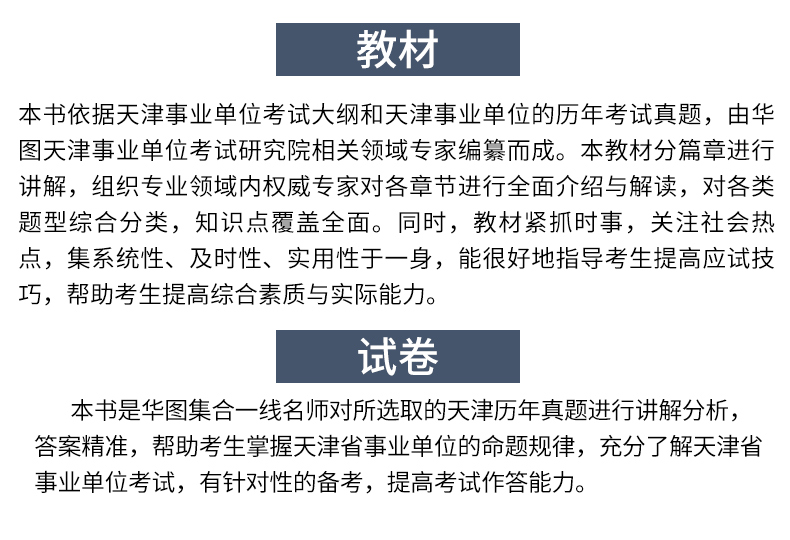 教材

本书依据天津事业单位考试大纲和天津事业单位的历年考试真题，由华图天津事业单位考试研究院相关领域专家编纂而成。本教材分篇章进行讲解，组织专业领域内权威专家对各章节进行全面介绍与解读，对各类题型综合分类，知识点覆盖全面。同时，教材紧抓时事，关注社会热点，集系统性、及时性、实用性于一身，能很好地指导考生提高应试技巧，帮助考生提高综合素质与实际能力。

试卷

本书是华图集合一线名师对所选取的天津历年真题进行讲解分析，答案精准，帮助考生掌握天津省事业单位的命题规律，充分了解天津省事业单位考试，有针对性的备考，提高考试作答能力。